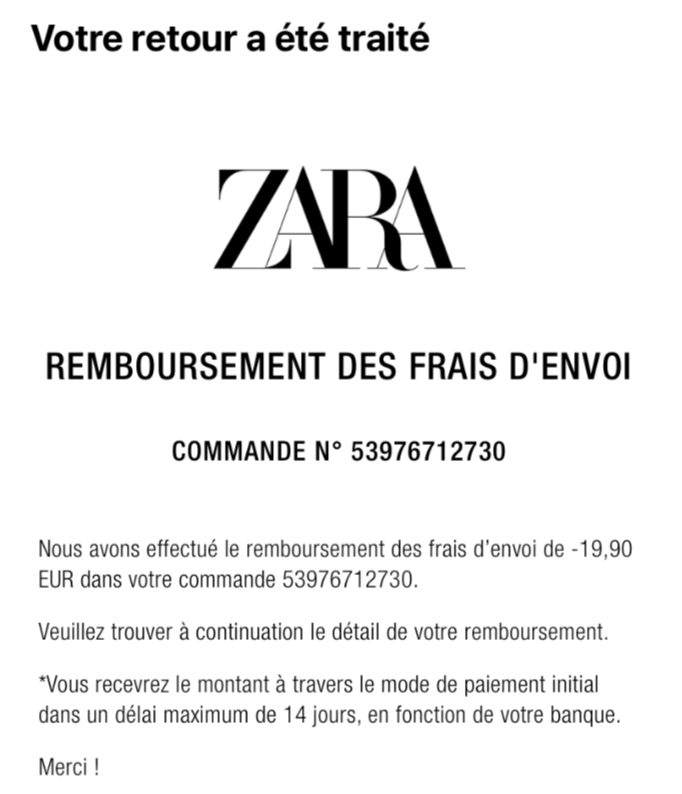 Votre retour a été traité

ZARA

REMBOURSEMENT DES FRAIS D'ENVOI

COMMANDE N° 53976712730

Nous avons effectué le remboursement des frais d'envoi de -19,90 EUR dans votre commande 53976712730.

Veuillez trouver à continuation le détail de votre remboursement.

*Vous recevrez le montant à travers le mode de paiement initial dans un délai maximum de 14 jours, en fonction de votre banque.

Merci !